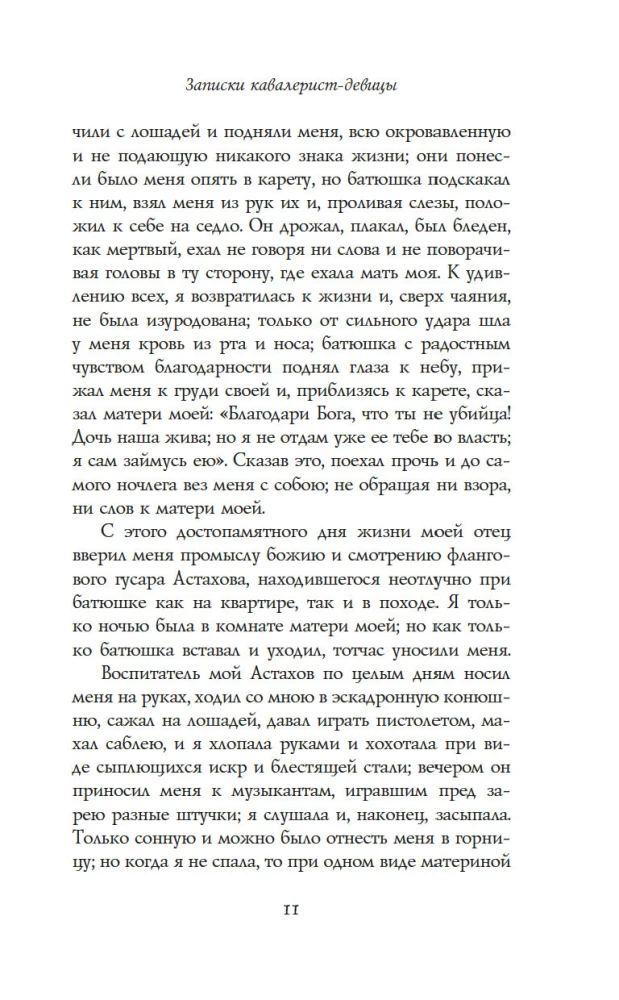 Записки кавалерист-девицы

чили с лошадей и подняли меня, всю окровавленную и не подающую никакого знака жизни; они понесли было меня опять в карету, но батюшка подскакал к ним, взял меня из рук их и, проливая слезы, положил к себе на седло. Он дрожал, плакал, был бледен, как мертвый, ехал не говоря ни слова и не поворачивая головы в ту сторону, где ехала мать моя. К удивлению всех, я возвратилась к жизни и, сверх чаяния, не была изуродована; только от сильного удара шла у меня кровь из рта и носа; батюшка с радостным чувством благодарности поднял глаза к небу, прижал меня к груди своей и, приблизясь к карете, сказал матери моей: «Благодари Бога, что ты не убийца! Дочь наша жива; но я не отдам уже ее тебе во власть; я сам займусь ею». Сказав это, поехал прочь и до самого ночлега вез меня с собою; не обращая ни взора, ни слов к матери моей.

С этого достопамятного дня жизни моей отец вверил меня промыслу божию и смотрению флангового гусара Астахова, находившегося неотлучно при батюшке как на квартире, так и в походе. Я только ночью была в комнате матери моей; но как только батюшка вставал и уходил, тотчас уносили меня.

Воспитатель мой Астахов по целым дням носил меня на руках, ходил со мною в эскадронную конюшню, сажал на лошадей, давал играть пистолетом, махал саблею, и я хлопала руками и хохотала при виде сыплющихся искр и блестящей стали; вечером он приносил меня к музыкантам, игравшим пред зарею разные штучки; я слушала и, наконец, засыпала. Только сонную и можно было отнесть меня в горницу; но когда я не спала, то при одном виде материной

11